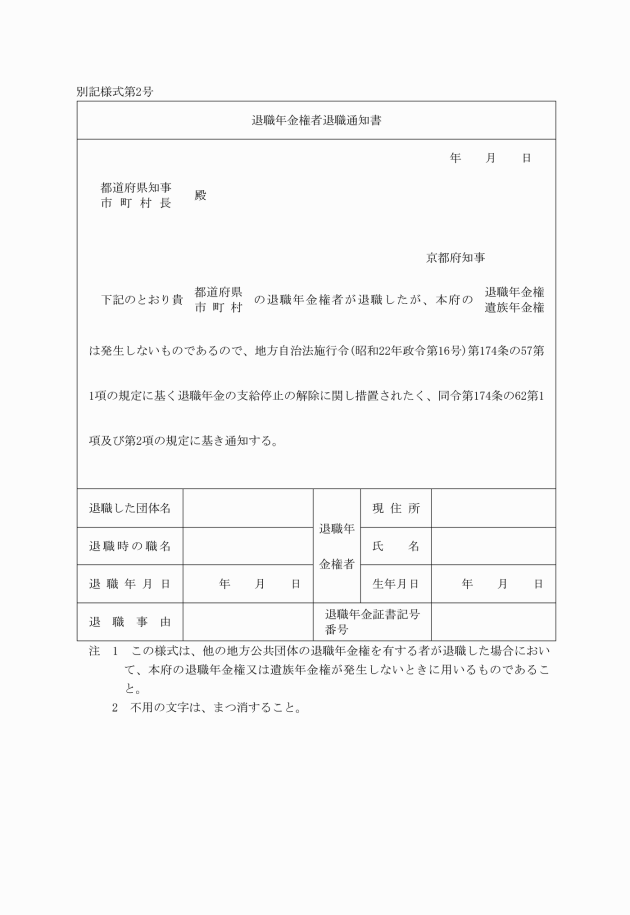 別記様式第2号

退職年金権者退職通知書

年　月　日

都道府県知事
市 町 村 長　殿

京都府知事

下記のとおり貴　都道府県
市 町 村　の退職年金権者が退職したが、本府の　退職年金権
遺族年金権

は発生しないものであるので、地方自治法施行令(昭和22年政令第16号)第174条の57第1項の規定に基く退職年金の支給停止の解除に関し措置されたく、同令第174条の62第1項及び第2項の規定に基き通知する。

| 退職した団体名 | | 退職年金権者 | 現 住 所 | |
|---|---|---|---|---|
| 退職時の職名 | | | 氏　名 | |
| 退 職 年 月 日 | 年　月　日 | | 生年月日 | 年　月　日 |
| 退　職　事　由 | | 退職年金証書記号番号 | | |

注　1　この様式は、他の地方公共団体の退職年金権を有する者が退職した場合において、本府の退職年金権又は遺族年金権が発生しないときに用いるものであること。
2　不用の文字は、まつ消すること。